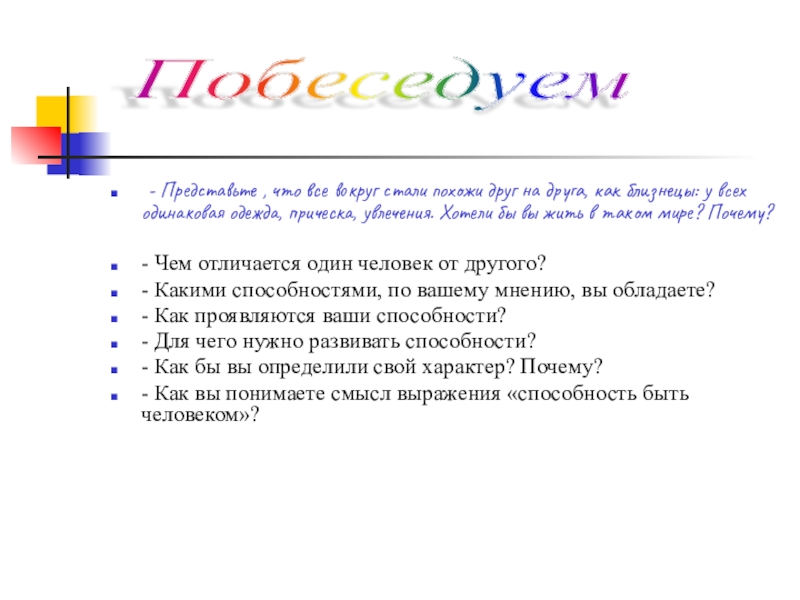 Побеседуем

- Представьте , что все вокруг стали похожи друг на друга, как близнецы: у всех одинаковая одежда, прическа, увлечения. Хотели бы вы жить в таком мире? Почему?

- Чем отличается один человек от другого?
- Какими способностями, по вашему мнению, вы обладаете?
- Как проявляются ваши способности?
- Для чего нужно развивать способности?
- Как бы вы определили свой характер? Почему?
- Как вы понимаете смысл выражения «способность быть человеком»?